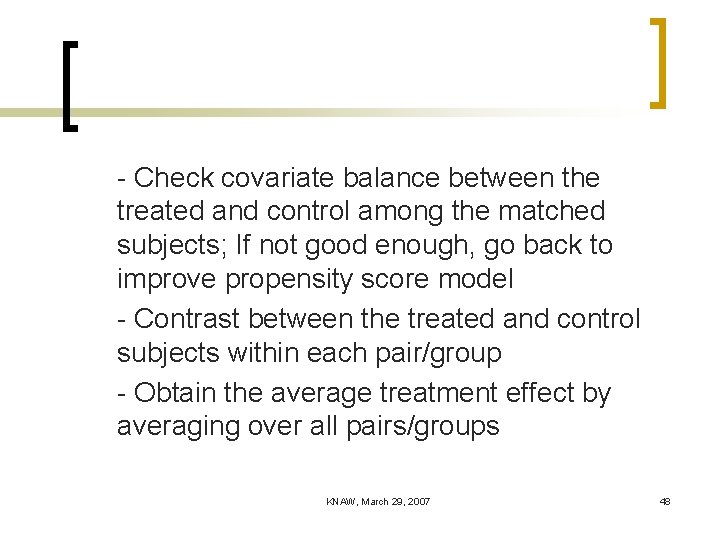 - Check covariate balance between the treated and control among the matched subjects; If not good enough, go back to improve propensity score model

- Contrast between the treated and control subjects within each pair/group

- Obtain the average treatment effect by averaging over all pairs/groups

KNAW, March 29, 2007

48